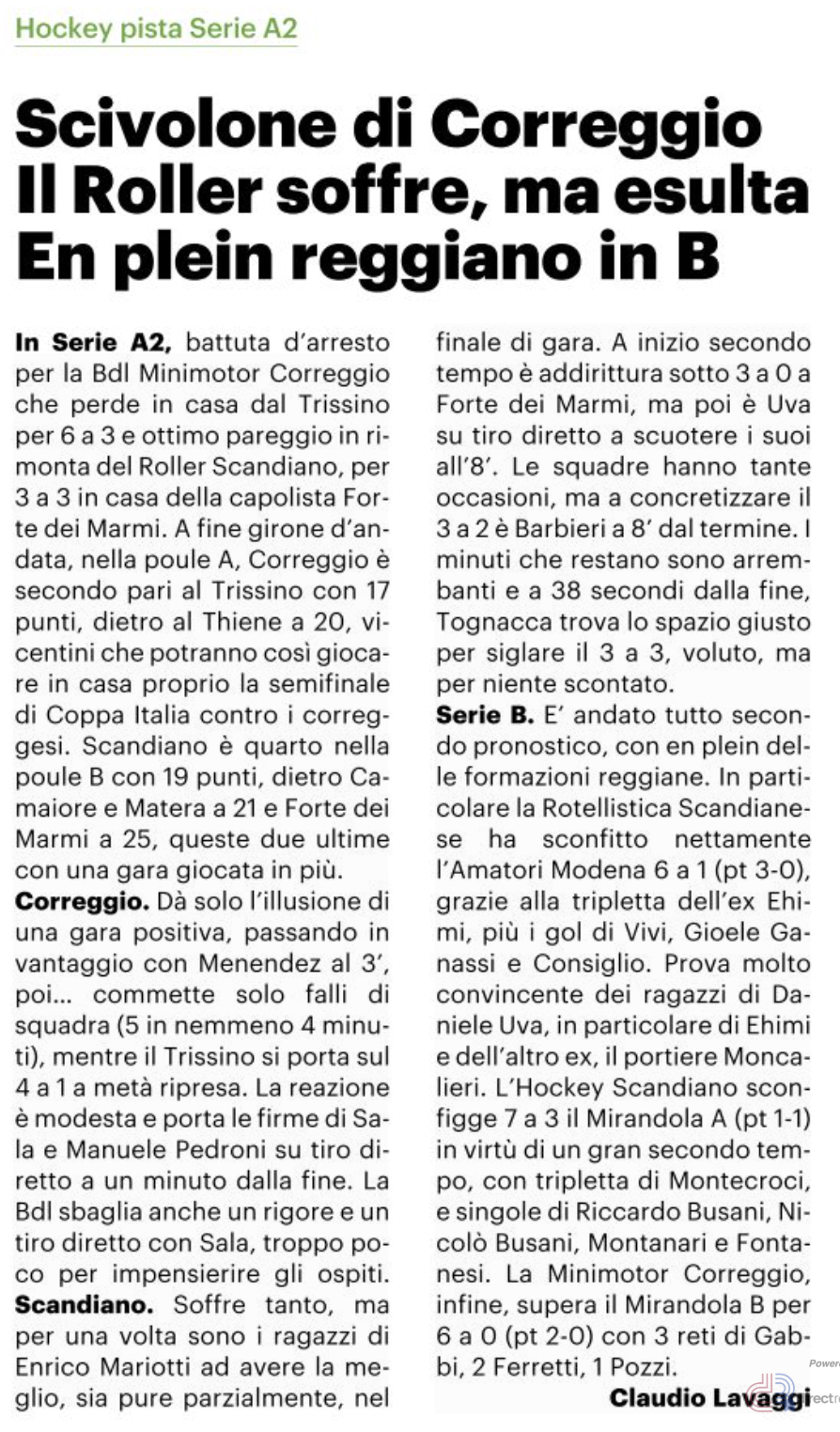 Hockey pista Serie A2

Scivolone di Correggio
Il Roller soffre, ma esulta
En plein reggiano in B

In Serie A2, battuta d'arresto per la Bdl Minimotor Correggio che perde in casa dal Trissino per 6 a 3 e ottimo pareggio in rimonta del Roller Scandiano, per 3 a 3 in casa della capolista Forte dei Marmi. A fine girone d'andata, nella poule A, Correggio è secondo pari al Trissino con 17 punti, dietro al Thiene a 20, vicentini che potranno così giocare in casa proprio la semifinale di Coppa Italia contro i correggesi. Scandiano è quarto nella poule B con 19 punti, dietro Camaiore e Matera a 21 e Forte dei Marmi a 25, queste due ultime con una gara giocata in più.
Correggio. Dà solo l'illusione di una gara positiva, passando in vantaggio con Menendez al 3', poi... commette solo falli di squadra (5 in nemmeno 4 minuti), mentre il Trissino si porta sul 4 a 1 a metà ripresa. La reazione è modesta e porta le firme di Sala e Manuele Pedroni su tiro diretto a un minuto dalla fine. La Bdl sbaglia anche un rigore e un tiro diretto con Sala, troppo poco per impensierire gli ospiti.
Scandiano. Soffre tanto, ma per una volta sono i ragazzi di Enrico Mariotti ad avere la meglio, sia pure parzialmente, nel finale di gara. A inizio secondo tempo è addirittura sotto 3 a 0 a Forte dei Marmi, ma poi è Uva su tiro diretto a scuotere i suoi all'8'. Le squadre hanno tante occasioni, ma a concretizzare il 3 a 2 è Barbieri a 8' dal termine. I minuti che restano sono arrembanti e a 38 secondi dalla fine, Tognacca trova lo spazio giusto per siglare il 3 a 3, voluto, ma per niente scontato.
Serie B. E' andato tutto secondo pronostico, con en plein delle formazioni reggiane. In particolare la Rotellistica Scandianese ha sconfitto nettamente l'Amatori Modena 6 a 1 (pt 3-0), grazie alla tripletta dell'ex Ehimi, più i gol di Vivi, Gioele Ganassi e Consiglio. Prova molto convincente dei ragazzi di Daniele Uva, in particolare di Ehimi e dell'altro ex, il portiere Moncalieri. L'Hockey Scandiano sconfigge 7 a 3 il Mirandola A (pt 1-1) in virtù di un gran secondo tempo, con tripletta di Montecroci, e singole di Riccardo Busani, Nicolò Busani, Montanari e Fontanesi. La Minimotor Correggio, infine, supera il Mirandola B per 6 a 0 (pt 2-0) con 3 reti di Gabbi, 2 Ferretti, 1 Pozzi.
Claudio Lavaggi